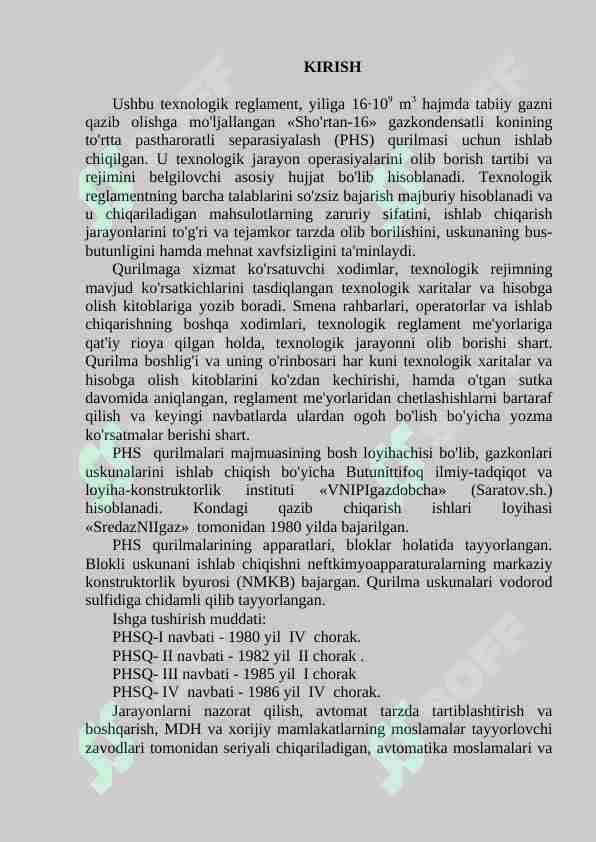 KIRISH

Ushbu texnologik reglament, yiliga $16 \cdot 10^9$ $m^3$ hajmda tabiiy gazni qazib olishga mo'ljallangan «Sho'rtan-16» gazkondensatli konining to'rtta pastharoratli separasiyalash (PHS) qurilmasi uchun ishlab chiqilgan. U texnologik jarayon operasiyalarini olib borish tartibi va rejimini belgilovchi asosiy hujjat bo'lib hisoblanadi. Texnologik reglamentning barcha talablarini so'zsiz bajarish majburiy hisoblanadi va u chiqariladigan mahsulotlarning zaruriy sifatini, ishlab chiqarish jarayonlarini to'g'ri va tejamkor tarzda olib borilishini, uskunaning bus-butunligini hamda mehnat xavfsizligini ta'minlaydi.

Qurilmaga xizmat ko'rsatuvchi xodimlar, texnologik rejimning mavjud ko'rsatkichlarini tasdiqlangan texnologik xaritalar va hisobga olish kitoblariga yozib boradi. Smena rahbarlari, operatorlar va ishlab chiqarishning boshqa xodimlari, texnologik reglament me'yorlariga qat'iy rioya qilgan holda, texnologik jarayonni olib borishi shart. Qurilma boshlig'i va uning o'rinbosari har kuni texnologik xaritalar va hisobga olish kitoblarini ko'zdan kechirishi, hamda o'tgan sutka davomida aniqlangan, reglament me'yorlaridan chetlashishlarni bartaraf qilish va keyingi navbatlarda ulardan ogoh bo'lish bo'yicha yozma ko'rsatmalar berishi shart.

PHS qurilmalari majmuasining bosh loyihachisi bo'lib, gazkonlari uskunalarini ishlab chiqish bo'yicha Butunittifoq ilmiy-tadqiqot va loyiha-konstruktorlik instituti «VNIPIgazdobcha» (Saratov.sh.) hisoblanadi. Kondagi qazib chiqarish ishlari loyihasi «SredazNIIgaz» tomonidan 1980 yilda bajarilgan.

PHS qurilmalarining apparatlari, bloklar holatida tayyorlangan. Blokli uskunani ishlab chiqishni neftkimyoapparaturalarning markaziy konstruktorlik byurosi (NMKB) bajargan. Qurilma uskunalari vodorod sulfidiga chidamli qilib tayyorlangan.

Ishga tushirish muddati:
PHSQ-I navbati - 1980 yil IV chorak.
PHSQ- II navbati - 1982 yil II chorak .
PHSQ- III navbati - 1985 yil I chorak
PHSQ- IV navbati - 1986 yil IV chorak.

Jarayonlarni nazorat qilish, avtomat tarzda tartiblashtirish va boshqarish, MDH va xorijiy mamlakatlarning moslamalar tayyorlovchi zavodlari tomonidan seriyali chiqariladigan, avtomatika moslamalari va